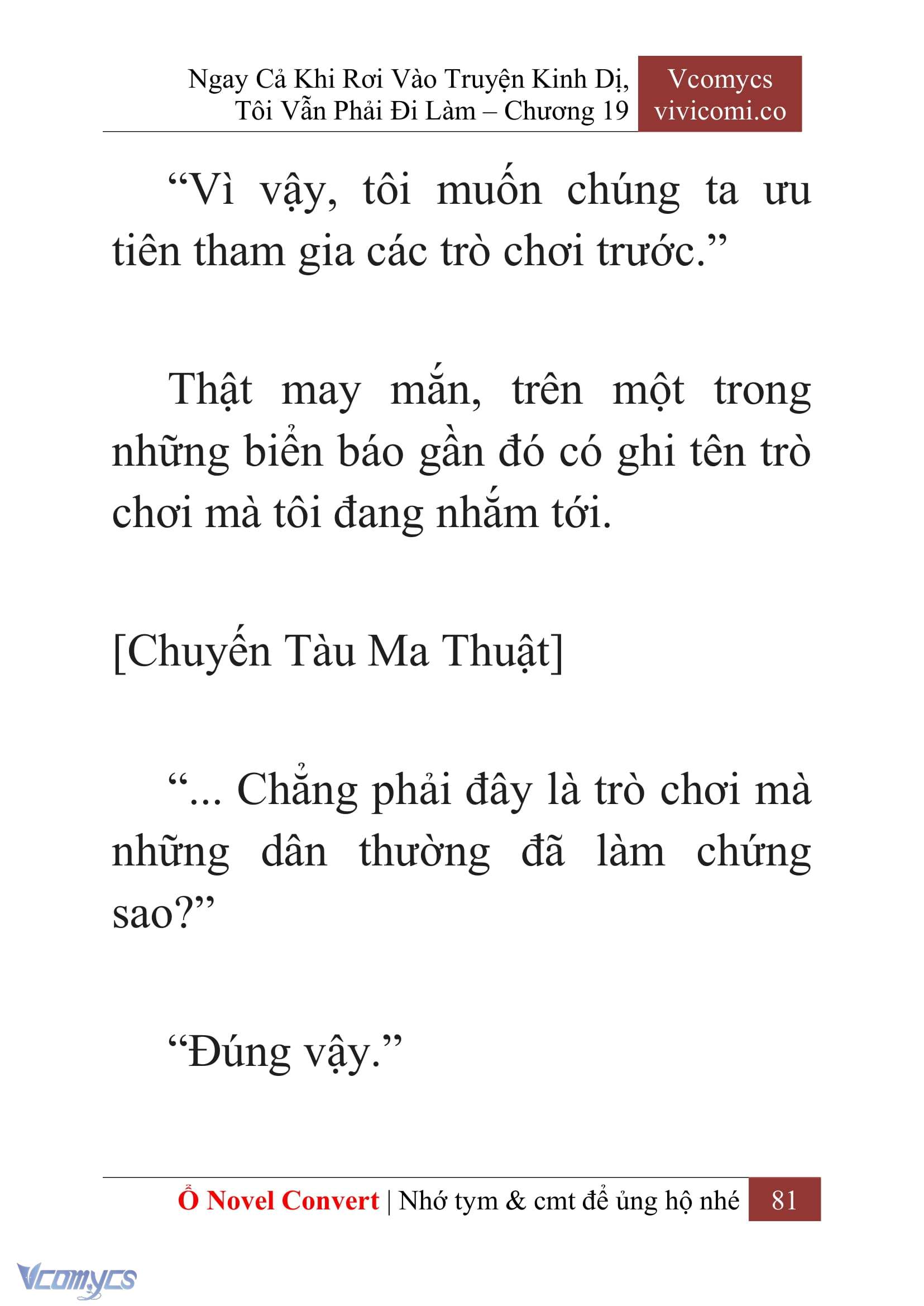 Ngay Cả Khi Rơi Vào Truyện Kinh Dị, Tôi Vẫn Phải Đi Làm – Chương 19

Vcomycs
vivicomi.co

“Vì vậy, tôi muốn chúng ta ưu tiên tham gia các trò chơi trước.”

Thật may mắn, trên một trong những biển báo gần đó có ghi tên trò chơi mà tôi đang nhắm tới.

[Chuyến Tàu Ma Thuật]

“... Chẳng phải đây là trò chơi mà những dân thường đã làm chứng sao?”

“Đúng vậy.”

Ổ Novel Convert | Nhớ tym & cmt để ủng hộ nhé 81

Vcomycs